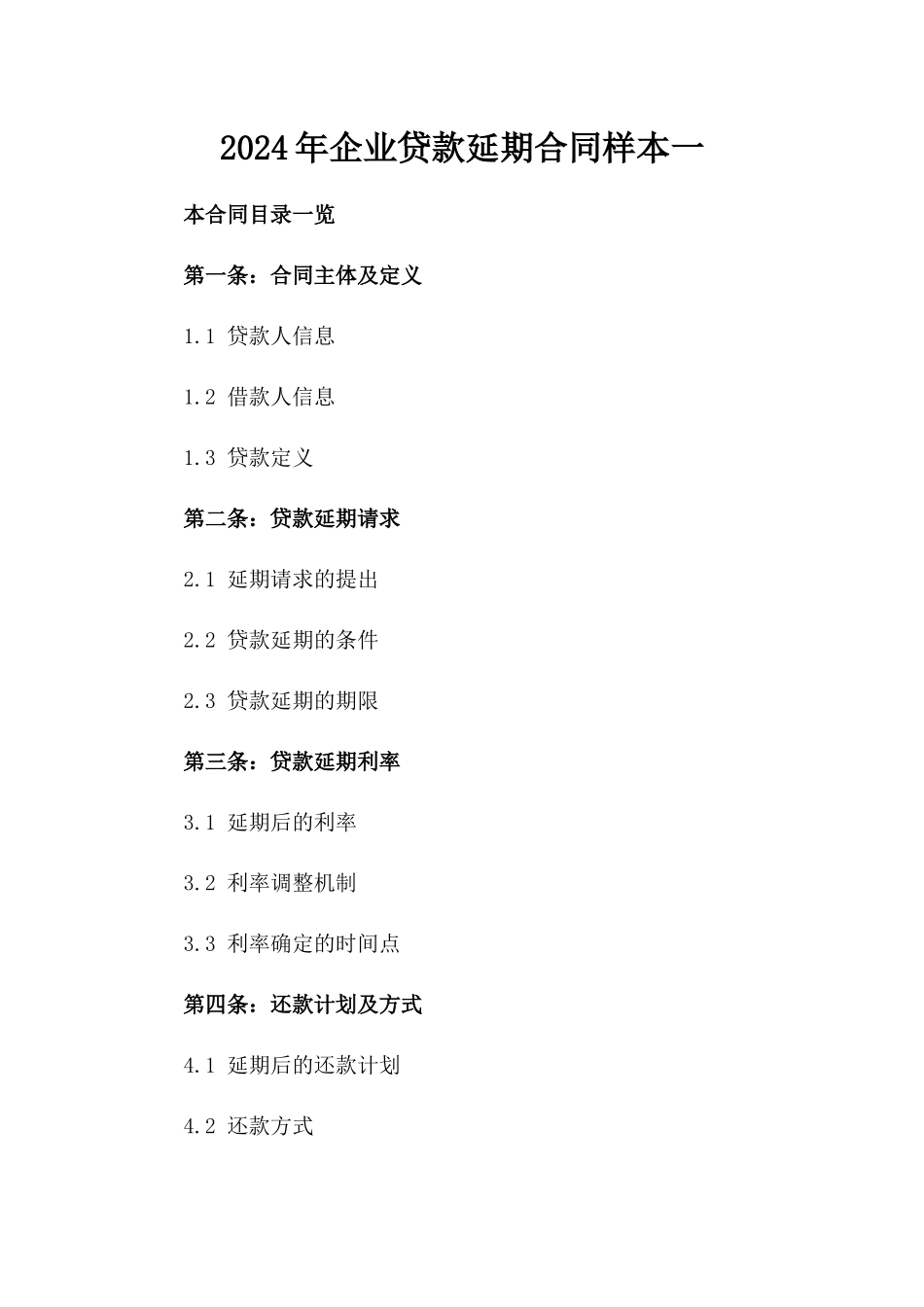 2024年企业贷款延期合同样本一

本合同目录一览

第一条：合同主体及定义

1.1 贷款人信息

1.2 借款人信息

1.3 贷款定义

第二条：贷款延期请求

2.1 延期请求的提出

2.2 贷款延期的条件

2.3 贷款延期的期限

第三条：贷款延期利率

3.1 延期后的利率

3.2 利率调整机制

3.3 利率确定的时间点

第四条：还款计划及方式

4.1 延期后的还款计划

4.2 还款方式